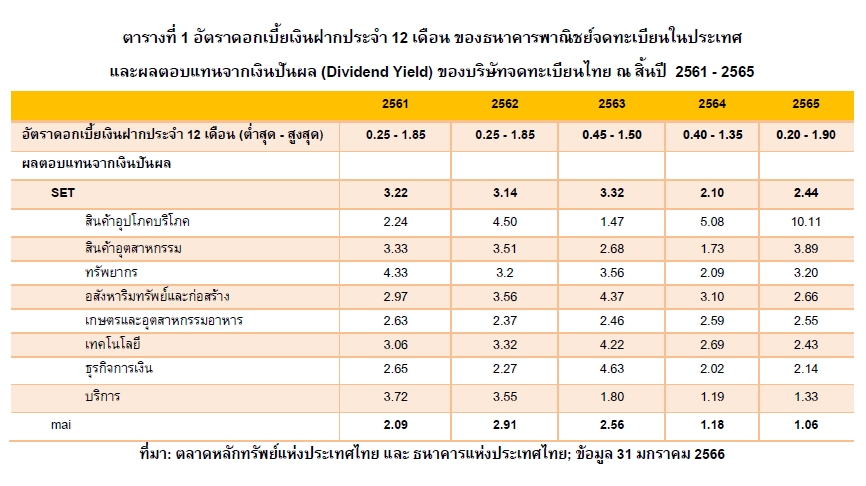 ตารางที่ 1 อัตราดอกเบี้ยเงินฝากประจำ 12 เดือน ของธนาคารพาณิชย์จดทะเบียนในประเทศ และผลตอบแทนจากเงินปันผล (Dividend Yield) ของบริษัทจดทะเบียนไทย ณ สิ้นปี 2561 - 2565

| | 2561 | 2562 | 2563 | 2564 | 2565 |
|---|---|---|---|---|---|
| อัตราดอกเบี้ยเงินฝากประจำ 12 เดือน (ต่ำสุด - สูงสุด) | 0.25 - 1.85 | 0.25 - 1.85 | 0.45 - 1.50 | 0.40 - 1.35 | 0.20 - 1.90 |
| ผลตอบแทนจากเงินปันผล | | | | | |
| SET | 3.22 | 3.14 | 3.32 | 2.10 | 2.44 |
| สินค้าอุปโภคบริโภค | 2.24 | 4.50 | 1.47 | 5.08 | 10.11 |
| สินค้าอุตสาหกรรม | 3.33 | 3.51 | 2.68 | 1.73 | 3.89 |
| ทรัพยากร | 4.33 | 3.2 | 3.56 | 2.09 | 3.20 |
| อสังหาริมทรัพย์และก่อสร้าง | 2.97 | 3.56 | 4.37 | 3.10 | 2.66 |
| เกษตรและอุตสาหกรรมอาหาร | 2.63 | 2.37 | 2.46 | 2.59 | 2.55 |
| เทคโนโลยี | 3.06 | 3.32 | 4.22 | 2.69 | 2.43 |
| ธุรกิจการเงิน | 2.65 | 2.27 | 4.63 | 2.02 | 2.14 |
| บริการ | 3.72 | 3.55 | 1.80 | 1.19 | 1.33 |
| mai | 2.09 | 2.91 | 2.56 | 1.18 | 1.06 |

ที่มา: ตลาดหลักทรัพย์แห่งประเทศไทย และ ธนาคารแห่งประเทศไทย; ข้อมูล 31 มกราคม 2566